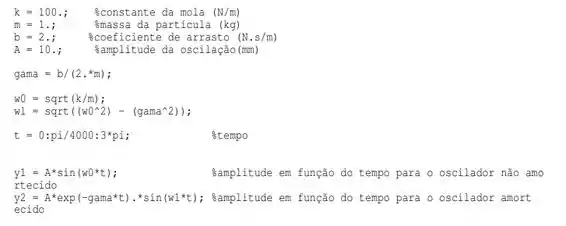 k = 100.;     %constante da mola (N/m)
m = 1.;       %massa da partícula (kg)
b = 2.;      %coeficiente de arrasto (N.s/m)
A = 10.;     %amplitude da oscilação(mm)

gama = b/(2.*m);

w0 = sqrt(k/m);
w1 = sqrt((w0^2) - (gama^2));

t = 0:pi/4000:3*pi;              %tempo

y1 = A*sin(w0*t);                %amplitude em função do tempo para o oscilador não amo
rtecido
y2 = A*exp(-gama*t).*sin(w1*t); %amplitude em função do tempo para o oscilador amort
ecido